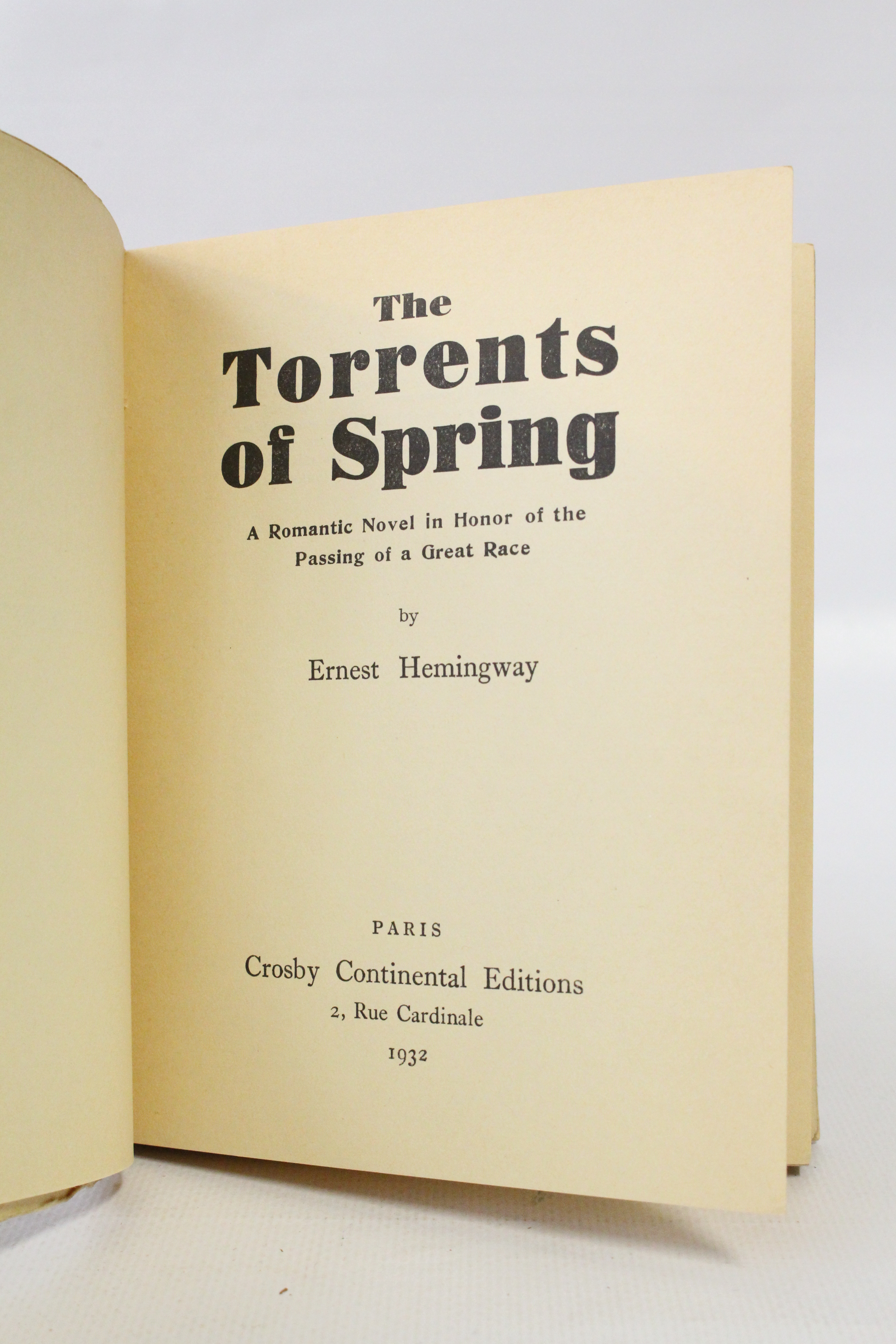 The
Torrents
of Spring

A Romantic Novel in Honor of the Passing of a Great Race

by

Ernest Hemingway

PARIS
Crosby Continental Editions
2, Rue Cardinale
1932